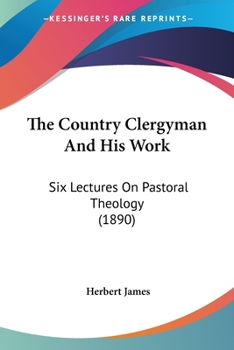 —KESSINGER'S RARE REPRINTS—

The Country Clergyman And His Work

Six Lectures On Pastoral Theology (1890)

Herbert James